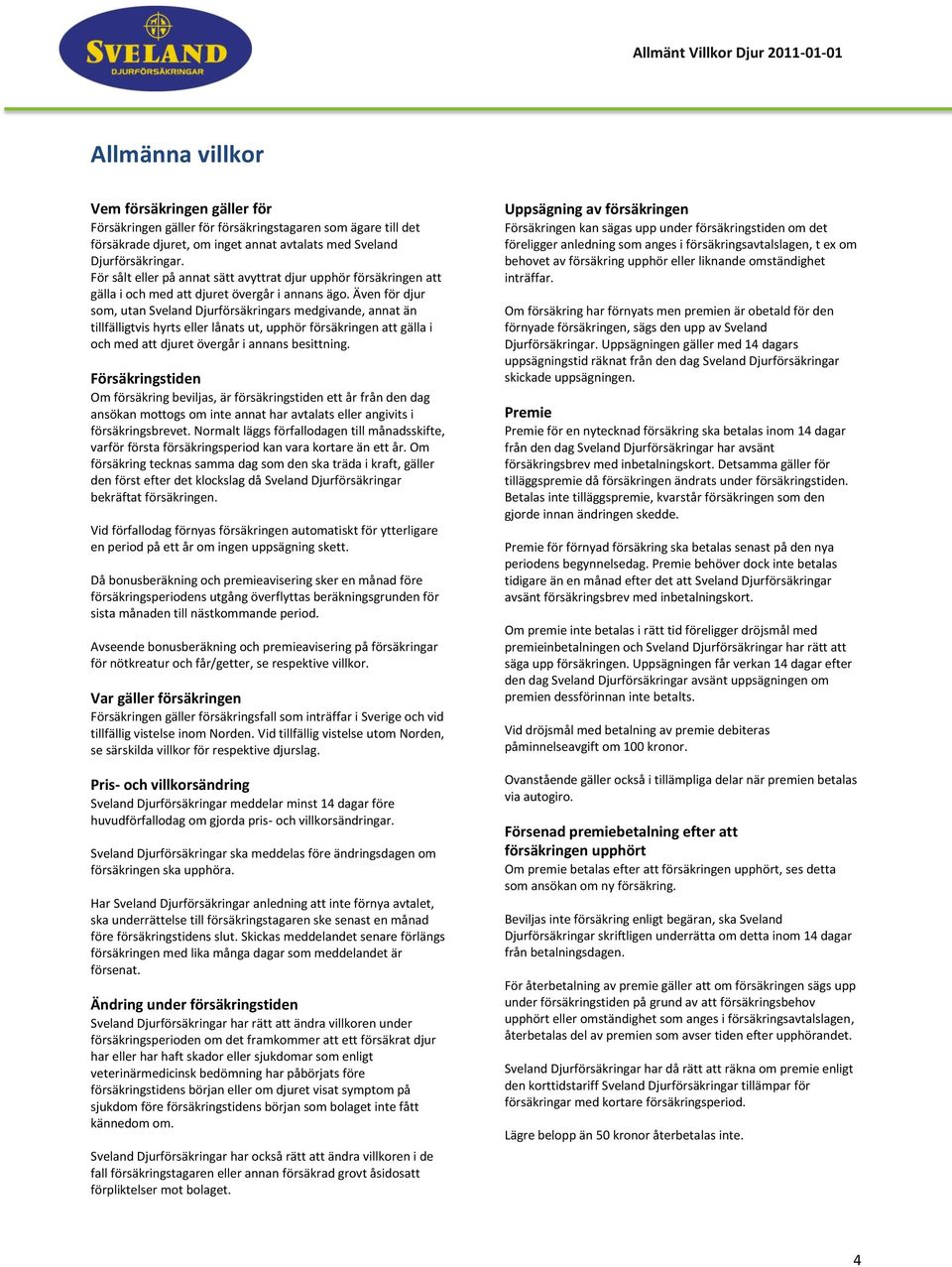 SVELAND
DJURFÖRSÄKRINGAR

Allmänt Villkor Djur 2011-01-01

Allmänna villkor

Vem försäkringen gäller för
Försäkringen gäller för försäkringstagaren som ägare till det försäkrade djuret, om inget annat avtalats med Sveland Djurförsäkringar.
För sålt eller på annat sätt avyttrat djur upphör försäkringen att gälla i och med att djuret övergår i annans ägo. Även för djur som, utan Sveland Djurförsäkringars medgivande, annat än tillfälligtvis hyrts eller lånats ut, upphör försäkringen att gälla i och med att djuret övergår i annans besittning.

Försäkringstiden
Om försäkring beviljas, är försäkringstiden ett år från den dag ansökan mottogs om inte annat har avtalats eller angivits i försäkringsbrevet. Normalt läggs förfallodagen till månadsskifte, varför första försäkringsperiod kan vara kortare än ett år. Om försäkring tecknas samma dag som den ska träda i kraft, gäller den först efter det klockslag då Sveland Djurförsäkringar bekräftat försäkringen.

Vid förfallodag förnyas försäkringen automatiskt för ytterligare en period på ett år om ingen uppsägning skett.

Då bonusberäkning och premieavisering sker en månad före försäkringsperiodens utgång överflyttas beräkningsgrunden för sista månaden till nästkommande period.

Avseende bonusberäkning och premieavisering på försäkringar för nötkreatur och får/getter, se respektive villkor.

Var gäller försäkringen
Försäkringen gäller försäkringsfall som inträffar i Sverige och vid tillfällig vistelse inom Norden. Vid tillfällig vistelse utom Norden, se särskilda villkor för respektive djurslag.

Pris- och villkorsändring
Sveland Djurförsäkringar meddelar minst 14 dagar före huvudförfallodag om gjorda pris- och villkorsändringar.

Sveland Djurförsäkringar ska meddelas före ändringsdagen om försäkringen ska upphöra.

Har Sveland Djurförsäkringar anledning att inte förnya avtalet, ska underrättelse till försäkringstagaren ske senast en månad före försäkringstidens slut. Skickas meddelandet senare förlängs försäkringen med lika många dagar som meddelandet är försenat.

Ändring under försäkringstiden
Sveland Djurförsäkringar har rätt att ändra villkoren under försäkringsperioden om det framkommer att ett försäkrat djur har eller har haft skador eller sjukdomar som enligt veterinärmedicinsk bedömning har påbörjats före försäkringstidens början eller om djuret visat symptom på sjukdom före försäkringstidens början som bolaget inte fått kännedom om.

Sveland Djurförsäkringar har också rätt att ändra villkoren i de fall försäkringstagaren eller annan försäkrad grovt åsidosatt förpliktelser mot bolaget.

Uppsägning av försäkringen
Försäkringen kan sägas upp under försäkringstiden om det föreligger anledning som anges i försäkringsavtalslagen, t ex om behovet av försäkring upphör eller liknande omständighet inträffar.

Om försäkring har förnyats men premien är obetald för den förnyade försäkringen, sägs den upp av Sveland Djurförsäkringar. Uppsägningen gäller med 14 dagars uppsägningstid räknat från den dag Sveland Djurförsäkringar skickade uppsägningen.

Premie
Premie för en nytecknad försäkring ska betalas inom 14 dagar från den dag Sveland Djurförsäkringar har avsänt försäkringsbrev med inbetalningskort. Detsamma gäller för tilläggspremie då försäkringen ändrats under försäkringstiden. Betalas inte tilläggspremie, kvarstår försäkringen som den gjorde innan ändringen skedde.

Premie för förnyad försäkring ska betalas senast på den nya periodens begynnelsedag. Premie behöver dock inte betalas tidigare än en månad efter det att Sveland Djurförsäkringar avsänt försäkringsbrev med inbetalningskort.

Om premie inte betalas i rätt tid föreligger dröjsmål med premieinbetalningen och Sveland Djurförsäkringar har rätt att säga upp försäkringen. Uppsägningen får verkan 14 dagar efter den dag Sveland Djurförsäkringar avsänt uppsägningen om premien dessförinnan inte betalts.

Vid dröjsmål med betalning av premie debiteras påminnelseavgift om 100 kronor.

Ovanstående gäller också i tillämpliga delar när premien betalas via autogiro.

Försenad premiebetalning efter att försäkringen upphört
Om premie betalas efter att försäkringen upphört, ses detta som ansökan om ny försäkring.

Beviljas inte försäkring enligt begäran, ska Sveland Djurförsäkringar skriftligen underrätta om detta inom 14 dagar från betalningsdagen.

För återbetalning av premie gäller att om försäkringen sägs upp under försäkringstiden på grund av att försäkringsbehov upphört eller omständighet som anges i försäkringsavtalslagen, återbetalas del av premien som avser tiden efter upphörandet.

Sveland Djurförsäkringar har då rätt att räkna om premie enligt den korttidstariff Sveland Djurförsäkringar tillämpar för försäkringar med kortare försäkringsperiod.

Lägre belopp än 50 kronor återbetalas inte.

4